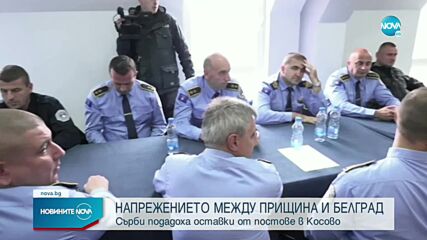 NOVA

nova.bg

НОВИНИТЕ NOVA

НАПРЕЖЕНИЕТО МЕЖДУ ПРИЩИНА И БЕЛГРАД
Сърби подадоха оставки от постове в Косово